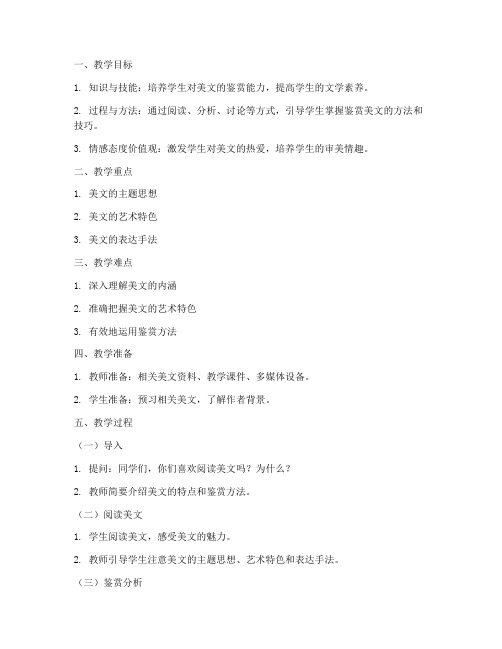 一、教学目标

1. 知识与技能：培养学生对美文的鉴赏能力，提高学生的文学素养。

2. 过程与方法：通过阅读、分析、讨论等方式，引导学生掌握鉴赏美文的方法和技巧。

3. 情感态度价值观：激发学生对美文的热爱，培养学生的审美情趣。

二、教学重点

1. 美文的主题思想

2. 美文的艺术特色

3. 美文的表达手法

三、教学难点

1. 深入理解美文的内涵

2. 准确把握美文的艺术特色

3. 有效地运用鉴赏方法

四、教学准备

1. 教师准备：相关美文资料、教学课件、多媒体设备。

2. 学生准备：预习相关美文，了解作者背景。

五、教学过程

（一）导入

1. 提问：同学们，你们喜欢阅读美文吗？为什么？

2. 教师简要介绍美文的特点和鉴赏方法。

（二）阅读美文

1. 学生阅读美文，感受美文的魅力。

2. 教师引导学生注意美文的主题思想、艺术特色和表达手法。

（三）鉴赏分析